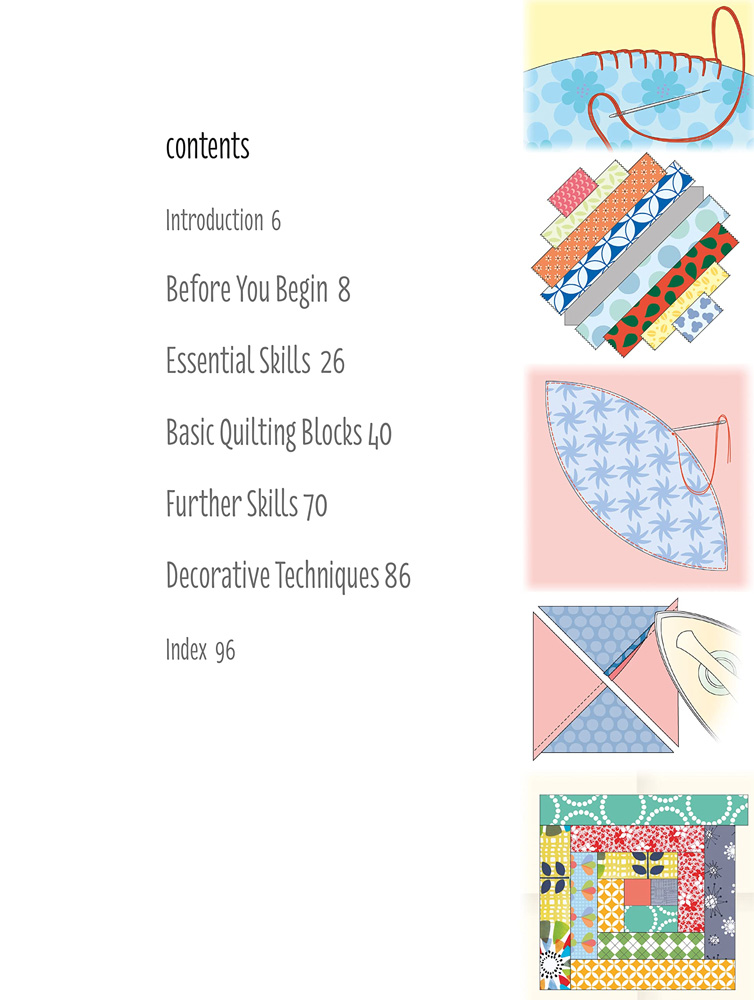 contents

Introduction 6

Before You Begin 8

Essential Skills 26

Basic Quilting Blocks 40

Further Skills 70

Decorative Techniques 86

Index 96